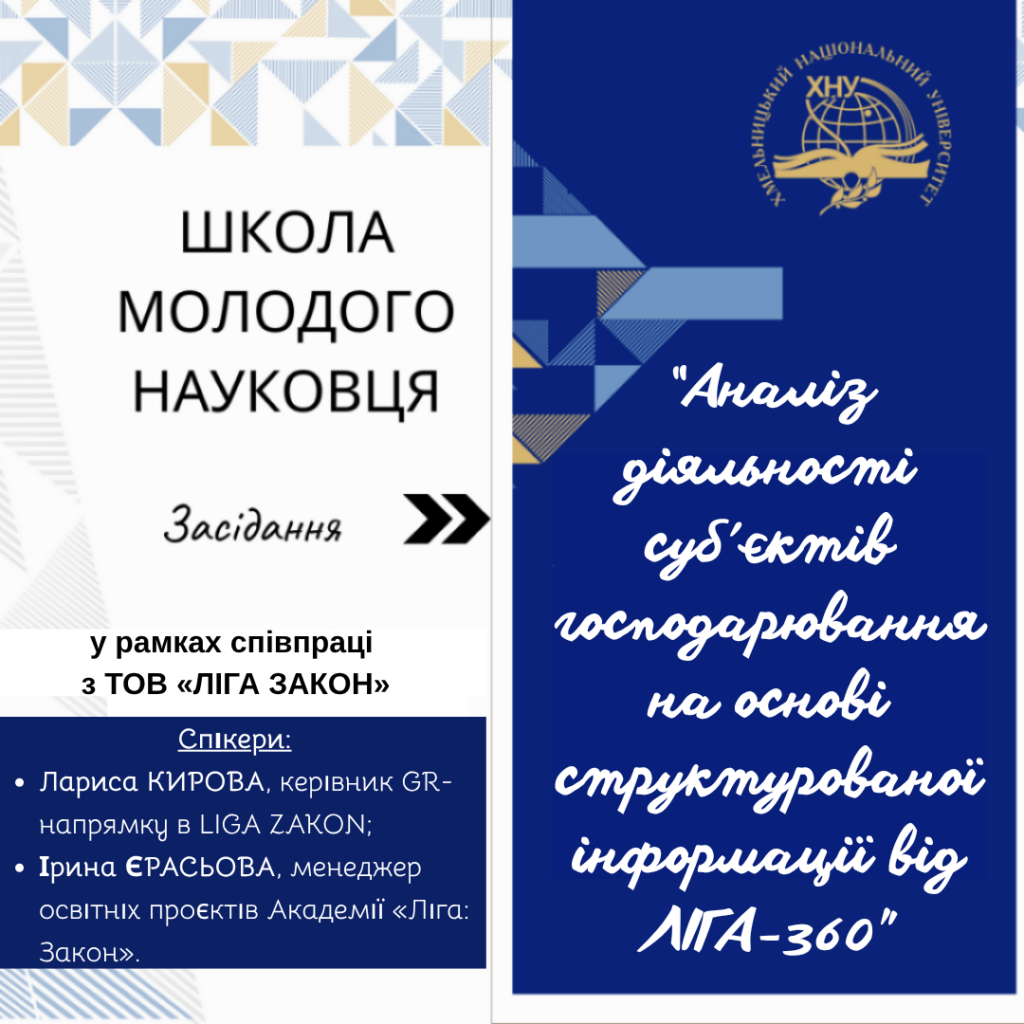 ШКОЛА МОЛОДОГО НАУКОВЦЯ

Засідання

у рамках співпраці з ТОВ «ЛІГА ЗАКОН»

Спікери:

• Лариса КИРОВА, керівник GR-напрямку в LIGA ZAKON;
• Ірина ЄРАСЬОВА, менеджер освітніх проєктів Академії «Ліга: Закон».

ХМЕЛЬНИЦЬКИЙ НАЦІОНАЛЬНИЙ УНІВЕРСИТЕТ
ХНУ

"Аналіз діяльності суб'єктів господарювання на основі структурованої інформації від ЛІГА-360"